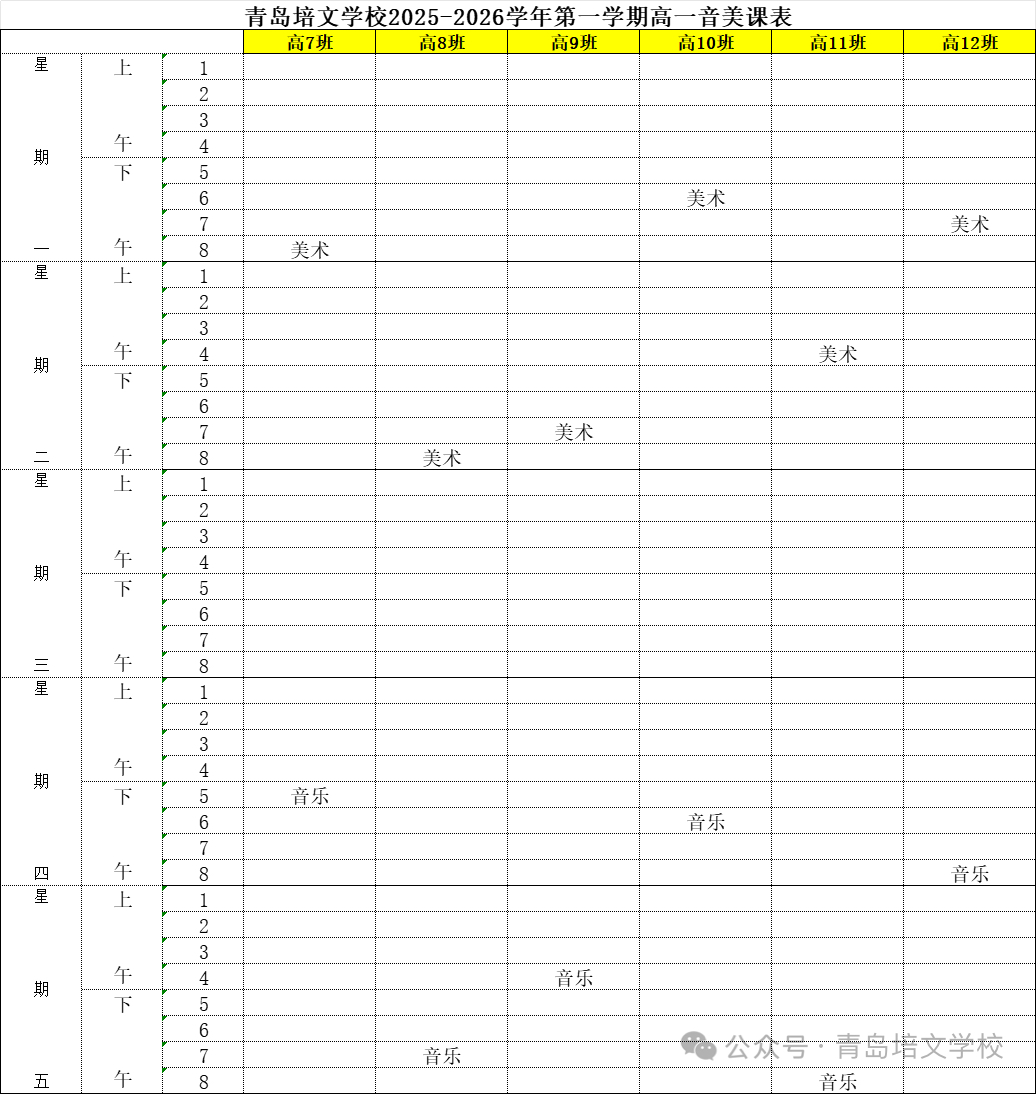 青岛培文学校2025-2026学年第一学期高一音美课表

| | | | 高7班 | 高8班 | 高9班 | 高10班 | 高11班 | 高12班 |
|---|---|---|---|---|---|---|---|---|
| 星期一 | 上午 | 1 | | | | | | |
| | | 2 | | | | | | |
| | | 3 | | | | | | |
| | | 4 | | | | | | |
| | 下午 | 5 | | | | | | |
| | | 6 | | | | 美术 | | |
| | | 7 | | | | | | 美术 |
| | | 8 | 美术 | | | | | |
| 星期二 | 上午 | 1 | | | | | | |
| | | 2 | | | | | | |
| | | 3 | | | | | | |
| | | 4 | | | | | 美术 | |
| | 下午 | 5 | | | | | | |
| | | 6 | | | | | | |
| | | 7 | | | 美术 | | | |
| | | 8 | | 美术 | | | | |
| 星期三 | 上午 | 1 | | | | | | |
| | | 2 | | | | | | |
| | | 3 | | | | | | |
| | | 4 | | | | | | |
| | 下午 | 5 | | | | | | |
| | | 6 | | | | | | |
| | | 7 | | | | | | |
| | | 8 | | | | | | |
| 星期四 | 上午 | 1 | | | | | | |
| | | 2 | | | | | | |
| | | 3 | | | | | | |
| | | 4 | | | | | | |
| | 下午 | 5 | 音乐 | | | | | |
| | | 6 | | | | 音乐 | | |
| | | 7 | | | | | | |
| | | 8 | | | | | | 音乐 |
| 星期五 | 上午 | 1 | | | | | | |
| | | 2 | | | | | | |
| | | 3 | | | | | | |
| | | 4 | | | 音乐 | | | |
| | 下午 | 5 | | | | | | |
| | | 6 | | | | | | |
| | | 7 | | 音乐 | | | | |
| | | 8 | | | | | 音乐 | |

公众号 · 青岛培文学校